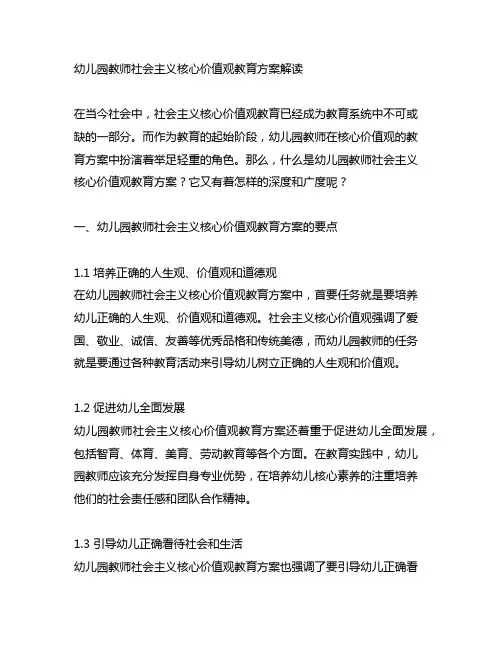 幼儿园教师社会主义核心价值观教育方案解读

在当今社会中，社会主义核心价值观教育已经成为教育系统中不可或缺的一部分。而作为教育的起始阶段，幼儿园教师在核心价值观的教育方案中扮演着举足轻重的角色。那么，什么是幼儿园教师社会主义核心价值观教育方案？它又有着怎样的深度和广度呢？

一、幼儿园教师社会主义核心价值观教育方案的要点

1.1 培养正确的人生观、价值观和道德观
在幼儿园教师社会主义核心价值观教育方案中，首要任务就是要培养幼儿正确的人生观、价值观和道德观。社会主义核心价值观强调了爱国、敬业、诚信、友善等优秀品格和传统美德，而幼儿园教师的任务就是要通过各种教育活动来引导幼儿树立正确的人生观和价值观。

1.2 促进幼儿全面发展
幼儿园教师社会主义核心价值观教育方案还着重于促进幼儿全面发展，包括智育、体育、美育、劳动教育等各个方面。在教育实践中，幼儿园教师应该充分发挥自身专业优势，在培养幼儿核心素养的注重培养他们的社会责任感和团队合作精神。

1.3 引导幼儿正确看待社会和生活
幼儿园教师社会主义核心价值观教育方案也强调了要引导幼儿正确看